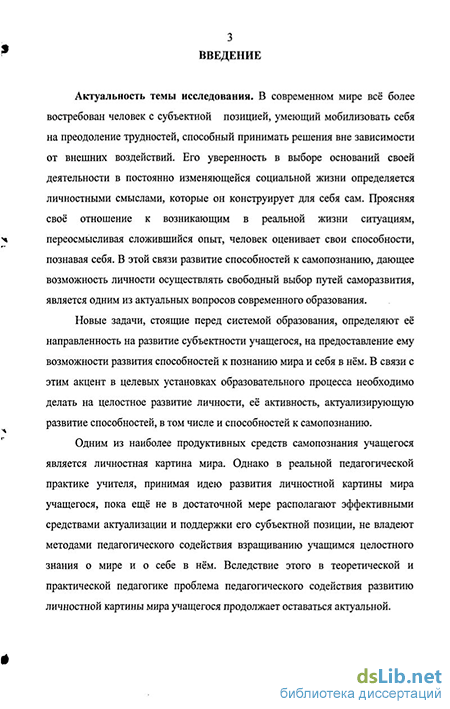 3

ВВЕДЕНИЕ

Актуальность темы исследования. В современном мире всё более востребован человек с субъектной позицией, умеющий мобилизовать себя на преодоление трудностей, способный принимать решения вне зависимости от внешних воздействий. Его уверенность в выборе оснований своей деятельности в постоянно изменяющейся социальной жизни определяется личностными смыслами, которые он конструирует для себя сам. Проясняя своё отношение к возникающим в реальной жизни ситуациям, переосмысливая сложившийся опыт, человек оценивает свои способности, познавая себя. В этой связи развитие способностей к самопознанию, дающее возможность личности осуществлять свободный выбор путей саморазвития, является одним из актуальных вопросов современного образования.

Новые задачи, стоящие перед системой образования, определяют её направленность на развитие субъектности учащегося, на предоставление ему возможности развития способностей к познанию мира и себя в нём. В связи с этим акцент в целевых установках образовательного процесса необходимо делать на целостное развитие личности, её активность, актуализирующую развитие способностей, в том числе и способностей к самопознанию.

Одним из наиболее продуктивных средств самопознания учащегося является личностная картина мира. Однако в реальной педагогической практике учителя, принимая идею развития личностной картины мира учащегося, пока ещё не в достаточной мере располагают эффективными средствами актуализации и поддержки его субъектной позиции, не владеют методами педагогического содействия взращиванию учащимся целостного знания о мире и о себе в нём. Вследствие этого в теоретической и практической педагогике проблема педагогического содействия развитию личностной картины мира учащегося продолжает оставаться актуальной.

dsLib.net
библиотека диссертаций